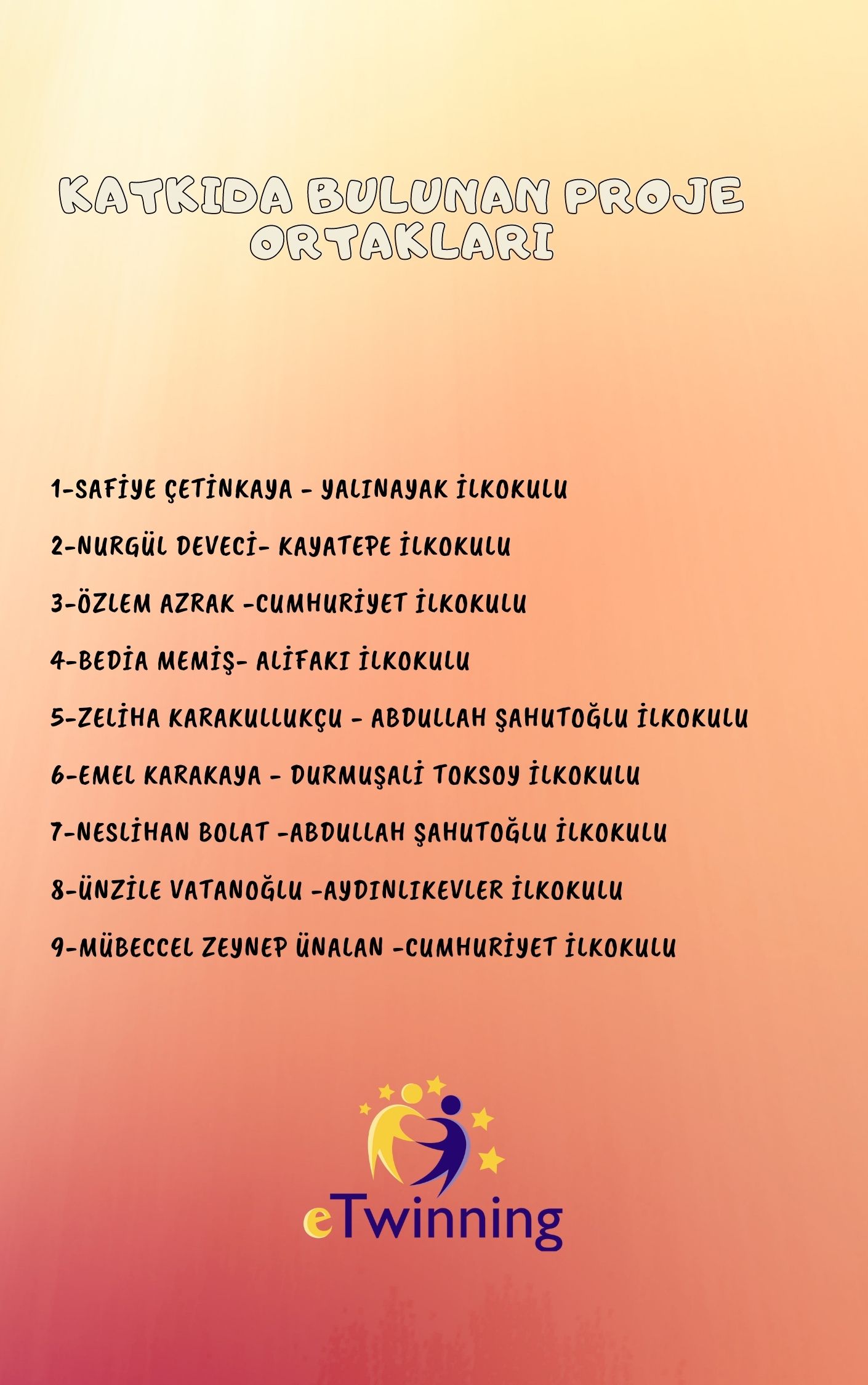 KATKIDA BULUNAN PROJE ORTAKLARI

1-SAFİYE ÇETİNKAYA - YALINAYAK İLKOKULU

2-NURGÜL DEVECİ- KAYATEPE İLKOKULU

3-ÖZLEM AZRAK -CUMHURİYET İLKOKULU

4-BEDİA MEMİŞ- ALİFAKI İLKOKULU

5-ZELİHA KARAKULLUKÇU - ABDULLAH ŞAHUTOĞLU İLKOKULU

6-EMEL KARAKAYA - DURMUŞALİ TOKSOY İLKOKULU

7-NESLİHAN BOLAT -ABDULLAH ŞAHUTOĞLU İLKOKULU

8-ÜNZİLE VATANOĞLU -AYDINLIKEVLER İLKOKULU

9-MÜBECCEL ZEYNEP ÜNALAN -CUMHURİYET İLKOKULU

eTwinning